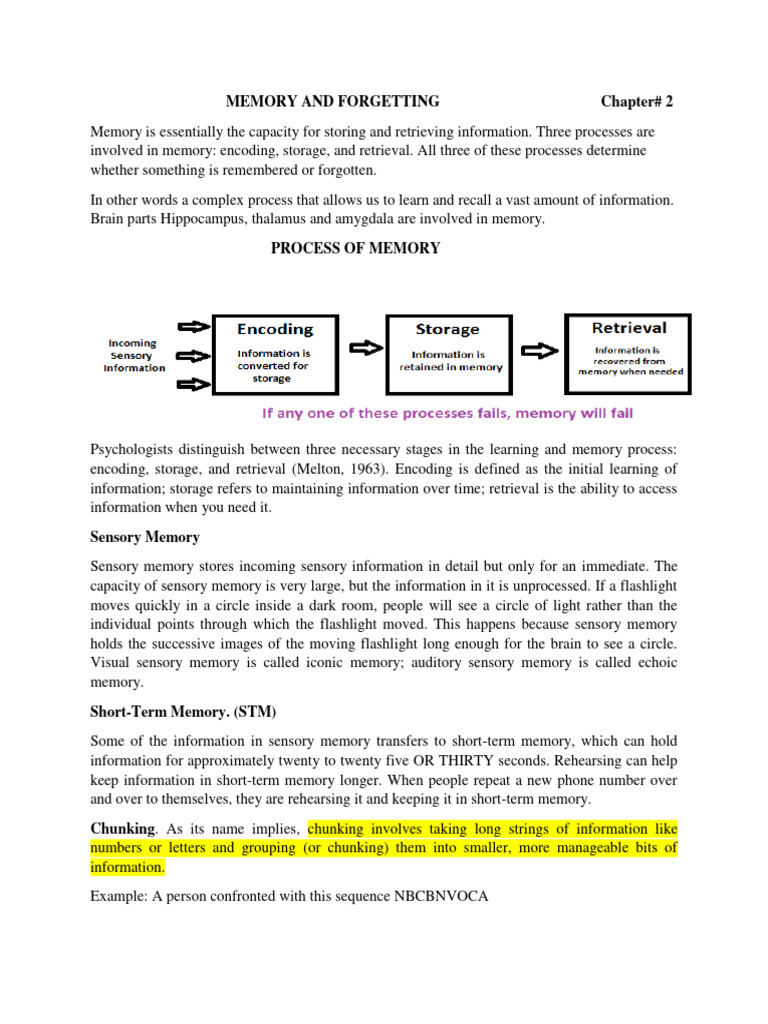 MEMORY AND FORGETTING Chapter# 2

Memory is essentially the capacity for storing and retrieving information. Three processes are involved in memory: encoding, storage, and retrieval. All three of these processes determine whether something is remembered or forgotten.

In other words a complex process that allows us to learn and recall a vast amount of information. Brain parts Hippocampus, thalamus and amygdala are involved in memory.

PROCESS OF MEMORY

Incoming Sensory Information

Encoding
Information is converted for storage

Storage
Information is retained in memory

Retrieval
Information is recovered from memory when needed

If any one of these processes fails, memory will fail

Psychologists distinguish between three necessary stages in the learning and memory process: encoding, storage, and retrieval (Melton, 1963). Encoding is defined as the initial learning of information; storage refers to maintaining information over time; retrieval is the ability to access information when you need it.

Sensory Memory

Sensory memory stores incoming sensory information in detail but only for an immediate. The capacity of sensory memory is very large, but the information in it is unprocessed. If a flashlight moves quickly in a circle inside a dark room, people will see a circle of light rather than the individual points through which the flashlight moved. This happens because sensory memory holds the successive images of the moving flashlight long enough for the brain to see a circle. Visual sensory memory is called iconic memory; auditory sensory memory is called echoic memory.

Short-Term Memory. (STM)

Some of the information in sensory memory transfers to short-term memory, which can hold information for approximately twenty to twenty five OR THIRTY seconds. Rehearsing can help keep information in short-term memory longer. When people repeat a new phone number over and over to themselves, they are rehearsing it and keeping it in short-term memory.

Chunking. As its name implies, chunking involves taking long strings of information like numbers or letters and grouping (or chunking) them into smaller, more manageable bits of information.

Example: A person confronted with this sequence NBCBNVOCA